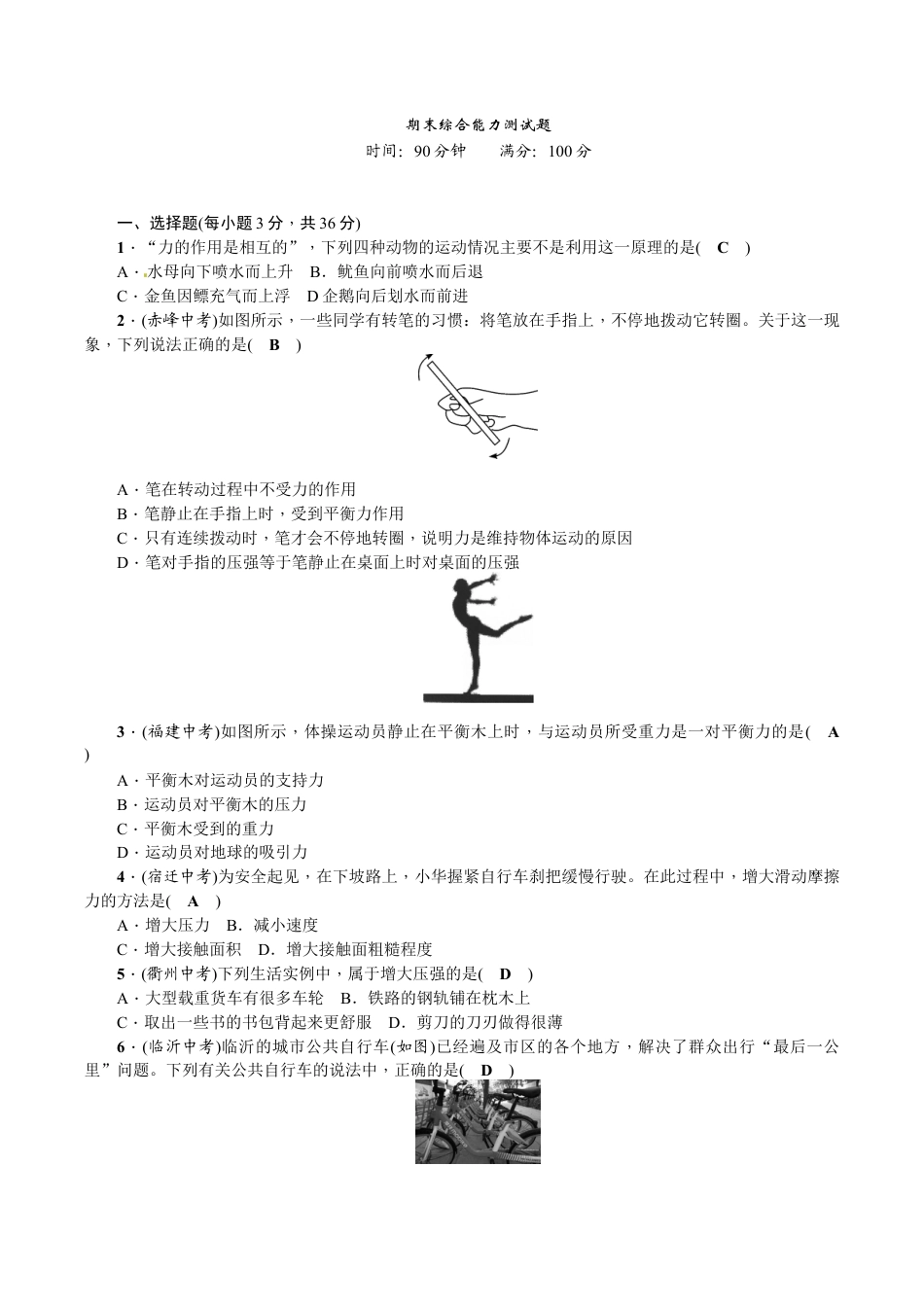 期末综合能力测试题
时间：90分钟　　满分：100分

一、选择题(每小题3分，共36分)
1．“力的作用是相互的”，下列四种动物的运动情况主要不是利用这一原理的是( C )
A．水母向下喷水而上升　B．鱿鱼向前喷水而后退
C．金鱼因鳔充气而上浮　D 企鹅向后划水而前进
2．(赤峰中考)如图所示，一些同学有转笔的习惯：将笔放在手指上，不停地拨动它转圈。关于这一现象，下列说法正确的是( B )
A．笔在转动过程中不受力的作用
B．笔静止在手指上时，受到平衡力作用
C．只有连续拨动时，笔才会不停地转圈，说明力是维持物体运动的原因
D．笔对手指的压强等于笔静止在桌面上时对桌面的压强
3．(福建中考)如图所示，体操运动员静止在平衡木上时，与运动员所受重力是一对平衡力的是( A )
A．平衡木对运动员的支持力
B．运动员对平衡木的压力
C．平衡木受到的重力
D．运动员对地球的吸引力
4．(宿迁中考)为安全起见，在下坡路上，小华握紧自行车刹把缓慢行驶。在此过程中，增大滑动摩擦力的方法是( A )
A．增大压力　B．减小速度
C．增大接触面积　D．增大接触面粗糙程度
5．(衢州中考)下列生活实例中，属于增大压强的是( D )
A．大型载重货车有很多车轮　B．铁路的钢轨铺在枕木上
C．取出一些书的书包背起来更舒服　D．剪刀的刀刃做得很薄
6．(临沂中考)临沂的城市公共自行车(如图)已经遍及市区的各个地方，解决了群众出行“最后一公里”问题。下列有关公共自行车的说法中，正确的是( D )